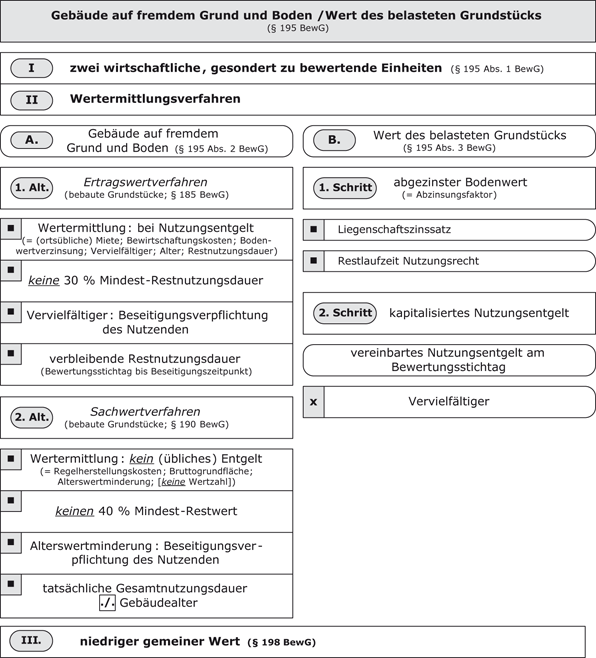 Gebäude auf fremdem Grund und Boden / Wert des belasteten Grundstücks
(§ 195 BewG)

I zwei wirtschaftliche, gesondert zu bewertende Einheiten (§ 195 Abs. 1 BewG)

II Wertermittlungsverfahren

A. Gebäude auf fremdem Grund und Boden (§ 195 Abs. 2 BewG)

1. Alt. Ertragswertverfahren
(bebaute Grundstücke; § 185 BewG)

■ Wertermittlung: bei Nutzungsentgelt
(= (ortsübliche) Miete; Bewirtschaftungskosten; Bodenwertverzinsung; Vervielfältiger; Alter; Restnutzungsdauer)

■ keine 30 % Mindest-Restnutzungsdauer

■ Vervielfältiger: Beseitigungsverpflichtung des Nutzenden

■ verbleibende Restnutzungsdauer
(Bewertungsstichtag bis Beseitigungszeitpunkt)

2. Alt. Sachwertverfahren
(bebaute Grundstücke; § 190 BewG)

■ Wertermittlung: kein (übliches) Entgelt
(= Regelherstellungskosten; Bruttogrundfläche; Alterswertminderung; [keine Wertzahl])

■ keinen 40 % Mindest-Restwert

■ Alterswertminderung: Beseitigungsverpflichtung des Nutzenden

■ tatsächliche Gesamtnutzungsdauer ./. Gebäudealter

B. Wert des belasteten Grundstücks
(§ 195 Abs. 3 BewG)

1. Schritt abgezinster Bodenwert
(= Abzinsungsfaktor)

■ Liegenschaftszinssatz

■ Restlaufzeit Nutzungsrecht

2. Schritt kapitalisiertes Nutzungsentgelt

vereinbartes Nutzungsentgelt am Bewertungsstichtag

x Vervielfältiger

III. niedriger gemeiner Wert (§ 198 BewG)